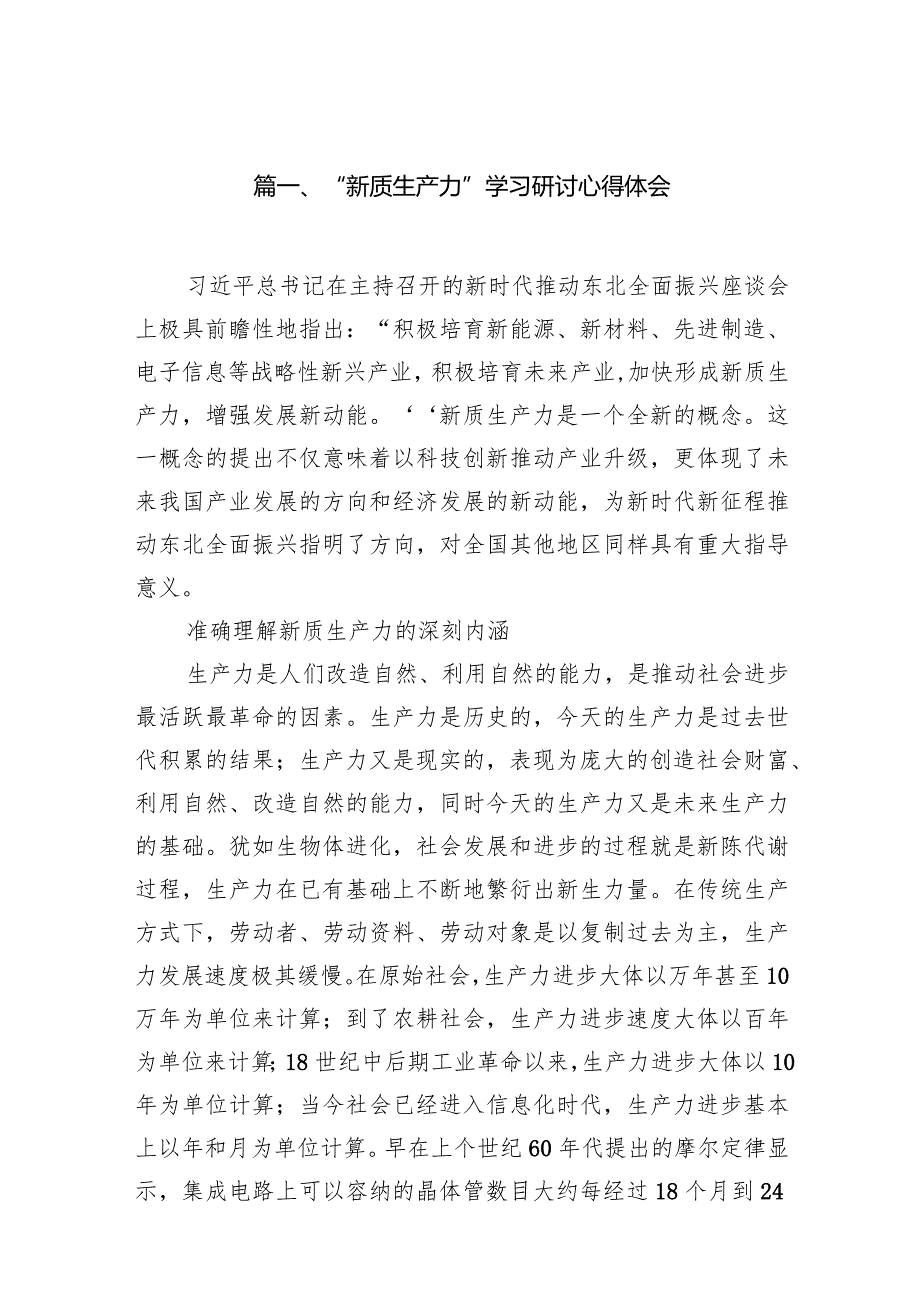 篇一、“新质生产力”学习研讨心得体会

习近平总书记在主持召开的新时代推动东北全面振兴座谈会上极具前瞻性地指出：“积极培育新能源、新材料、先进制造、电子信息等战略性新兴产业，积极培育未来产业，加快形成新质生产力，增强发展新动能。‘‘新质生产力是一个全新的概念。这一概念的提出不仅意味着以科技创新推动产业升级，更体现了未来我国产业发展的方向和经济发展的新动能，为新时代新征程推动东北全面振兴指明了方向，对全国其他地区同样具有重大指导意义。

准确理解新质生产力的深刻内涵

生产力是人们改造自然、利用自然的能力，是推动社会进步最活跃最革命的因素。生产力是历史的，今天的生产力是过去世代积累的结果；生产力又是现实的，表现为庞大的创造社会财富、利用自然、改造自然的能力，同时今天的生产力又是未来生产力的基础。犹如生物体进化，社会发展和进步的过程就是新陈代谢过程，生产力在已有基础上不断地繁衍出新生力量。在传统生产方式下，劳动者、劳动资料、劳动对象是以复制过去为主，生产力发展速度极其缓慢。在原始社会，生产力进步大体以万年甚至10万年为单位来计算；到了农耕社会，生产力进步速度大体以百年为单位来计算；18世纪中后期工业革命以来，生产力进步大体以10年为单位计算；当今社会已经进入信息化时代，生产力进步基本上以年和月为单位计算。早在上个世纪60年代提出的摩尔定律显示，集成电路上可以容纳的晶体管数目大约每经过18个月到24